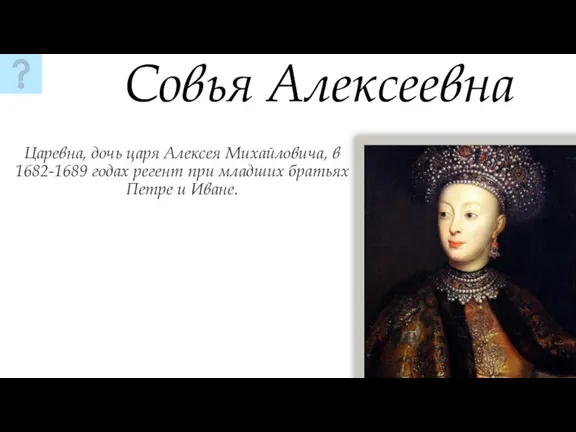 ?

Совья Алексеевна

Царевна, дочь царя Алексея Михайловича, в 1682-1689 годах регент при младших братьях Петре и Иване.